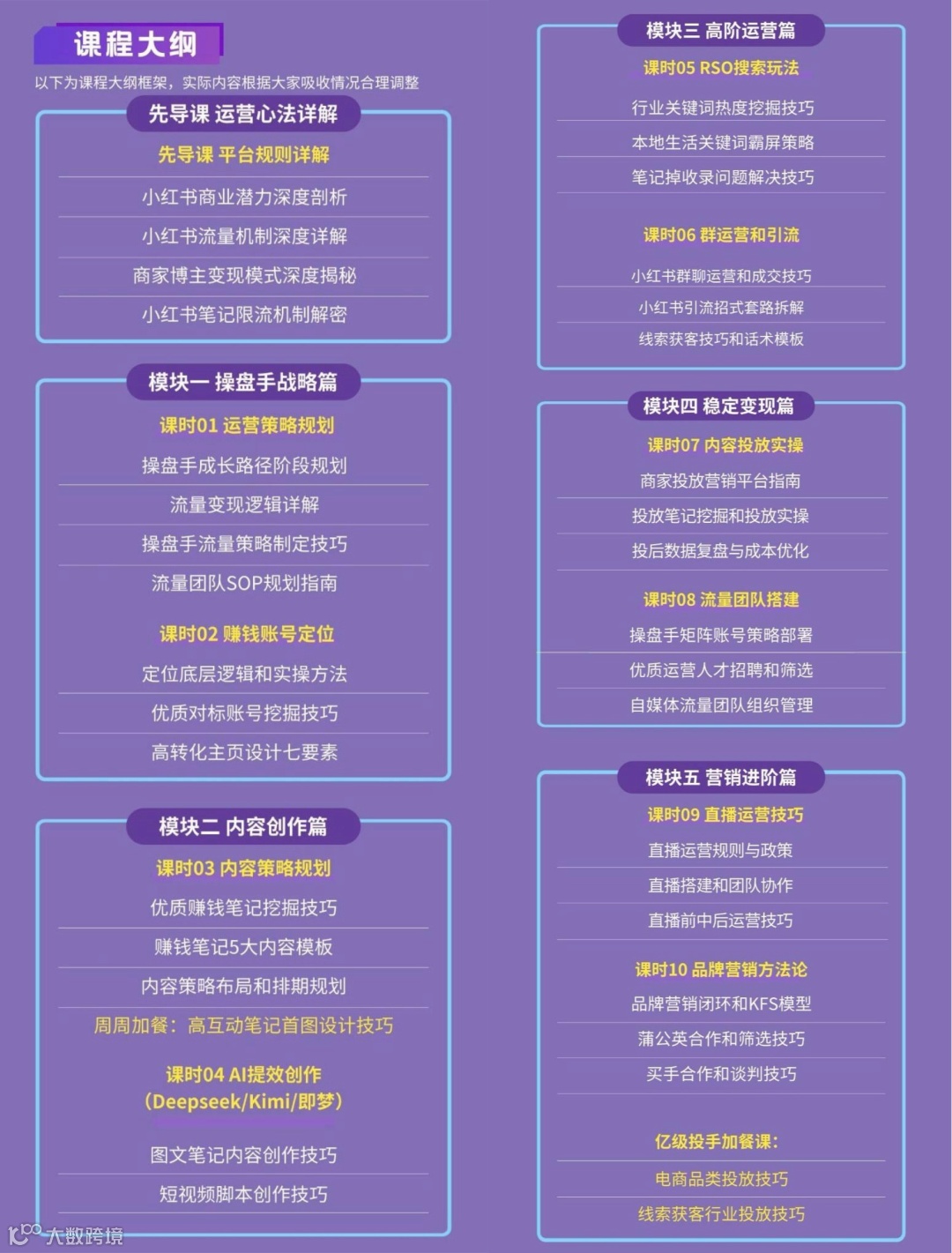 课程大纲

以下为课程大纲框架，实际内容根据大家吸收情况合理调整

先导课 运营心法详解

先导课 平台规则详解

小红书商业潜力深度剖析

小红书流量机制深度详解

商家博主变现模式深度揭秘

小红书笔记限流机制解密

模块一 操盘手战略篇

课时01 运营策略规划

操盘手成长路径阶段规划

流量变现逻辑详解

操盘手流量策略制定技巧

流量团队SOP规划指南

课时02 赚钱账号定位

定位底层逻辑和实操方法

优质对标账号挖掘技巧

高转化主页设计七要素

模块二 内容创作篇

课时03 内容策略规划

优质赚钱笔记挖掘技巧

赚钱笔记5大内容模板

内容策略布局和排期规划

周周加餐：高互动笔记首图设计技巧

课时04 AI提效创作
(Deepseek/Kimi/即梦)

图文笔记内容创作技巧

短视频脚本创作技巧

模块三 高阶运营篇

课时05 RSO搜索玩法

行业关键词热度挖掘技巧

本地生活关键词霸屏策略

笔记掉收录问题解决技巧

课时06 群运营和引流

小红书群聊运营和成交技巧

小红书引流招式套路拆解

线索获客技巧和话术模板

模块四 稳定变现篇

课时07 内容投放实操

商家投放营销平台指南

投放笔记挖掘和投放实操

投后数据复盘与成本优化

课时08 流量团队搭建

操盘手矩阵账号策略部署

优质运营人才招聘和筛选

自媒体流量团队组织管理

模块五 营销进阶篇

课时09 直播运营技巧

直播运营规则与政策

直播搭建和团队协作

直播前中后运营技巧

课时10 品牌营销方法论

品牌营销闭环和KFS模型

蒲公英合作和筛选技巧

买手合作和谈判技巧

亿级投手加餐课：

电商品类投放技巧

线索获客行业投放技巧

大数跨境